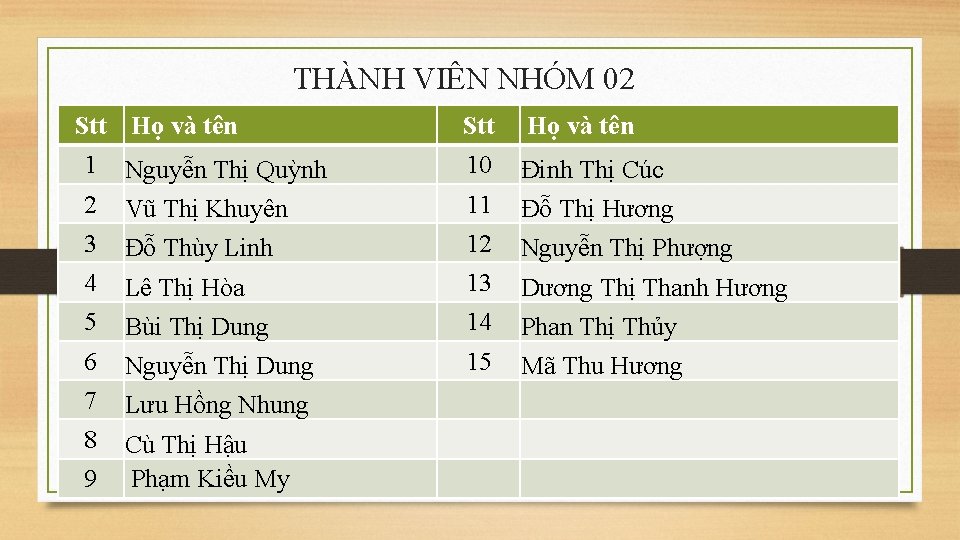 THÀNH VIÊN NHÓM 02

| Stt | Họ và tên | Stt | Họ và tên |
|---|---|---|---|
| 1 | Nguyễn Thị Quỳnh | 10 | Đinh Thị Cúc |
| 2 | Vũ Thị Khuyên | 11 | Đỗ Thị Hương |
| 3 | Đỗ Thùy Linh | 12 | Nguyễn Thị Phượng |
| 4 | Lê Thị Hòa | 13 | Dương Thị Thanh Hương |
| 5 | Bùi Thị Dung | 14 | Phan Thị Thủy |
| 6 | Nguyễn Thị Dung | 15 | Mã Thu Hương |
| 7 | Lưu Hồng Nhung | | |
| 8 | Cù Thị Hậu | | |
| 9 | Phạm Kiều My | | |